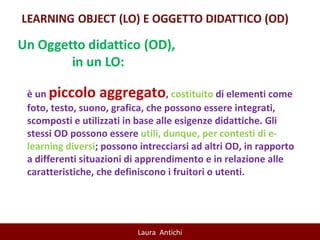 LEARNING OBJECT (LO) E OGGETTO DIDATTICO (OD)

Un Oggetto didattico (OD), in un LO:

è un piccolo aggregato, costituito di elementi come foto, testo, suono, grafica, che possono essere integrati, scomposti e utilizzati in base alle esigenze didattiche. Gli stessi OD possono essere utili, dunque, per contesti di e-learning diversi; possono intrecciarsi ad altri OD, in rapporto a differenti situazioni di apprendimento e in relazione alle caratteristiche, che definiscono i fruitori o utenti.

Laura Antichi